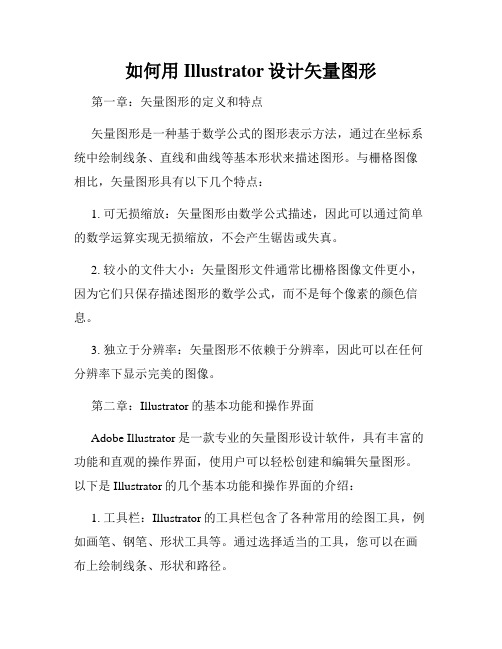 如何用 Illustrator 设计矢量图形

第一章：矢量图形的定义和特点

矢量图形是一种基于数学公式的图形表示方法，通过在坐标系统中绘制线条、直线和曲线等基本形状来描述图形。与栅格图像相比，矢量图形具有以下几个特点：

1. 可无损缩放：矢量图形由数学公式描述，因此可以通过简单的数学运算实现无损缩放，不会产生锯齿或失真。

2. 较小的文件大小：矢量图形文件通常比栅格图像文件更小，因为它们只保存描述图形的数学公式，而不是每个像素的颜色信息。

3. 独立于分辨率：矢量图形不依赖于分辨率，因此可以在任何分辨率下显示完美的图像。

第二章：Illustrator 的基本功能和操作界面

Adobe Illustrator 是一款专业的矢量图形设计软件，具有丰富的功能和直观的操作界面，使用户可以轻松创建和编辑矢量图形。以下是 Illustrator 的几个基本功能和操作界面的介绍：

1. 工具栏：Illustrator 的工具栏包含了各种常用的绘图工具，例如画笔、钢笔、形状工具等。通过选择适当的工具，您可以在画布上绘制线条、形状和路径。